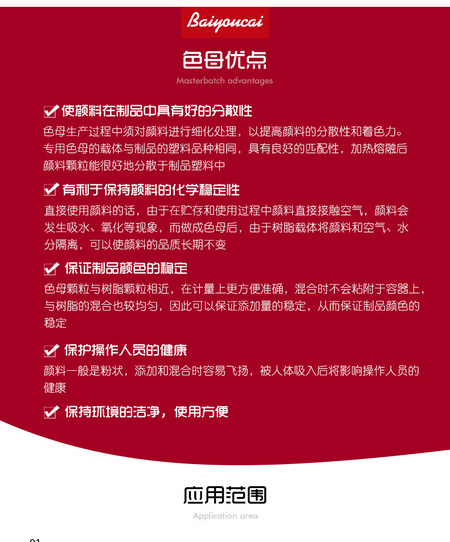 Baiyoucai

色母优点

Masterbatch advantages

使颜料在制品中具有好的分散性

色母生产过程中须对颜料进行细化处理，以提高颜料的分散性和着色力。专用色母的载体与制品的塑料品种相同，具有良好的匹配性，加热熔融后颜料颗粒能很好地分散于制品塑料中

有利于保持颜料的化学稳定性

直接使用颜料的话，由于在贮存和使用过程中颜料直接接触空气，颜料会发生吸水、氧化等现象，而做成色母后，由于树脂载体将颜料和空气、水分隔离，可以使颜料的品质长期不变

保证制品颜色的稳定

色母颗粒与树脂颗粒相近，在计量上更方便准确，混合时不会粘附于容器上，与树脂的混合也较均匀，因此可以保证添加量的稳定，从而保证制品颜色的稳定

保护操作人员的健康

颜料一般是粉状，添加和混合时容易飞扬，被人体吸入后将影响操作人员的健康

保持环境的洁净，使用方便

应用范围

Application area

01